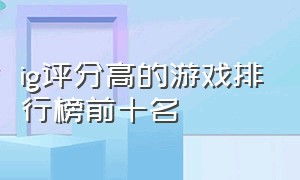 ig评分高的游戏排行榜前十名